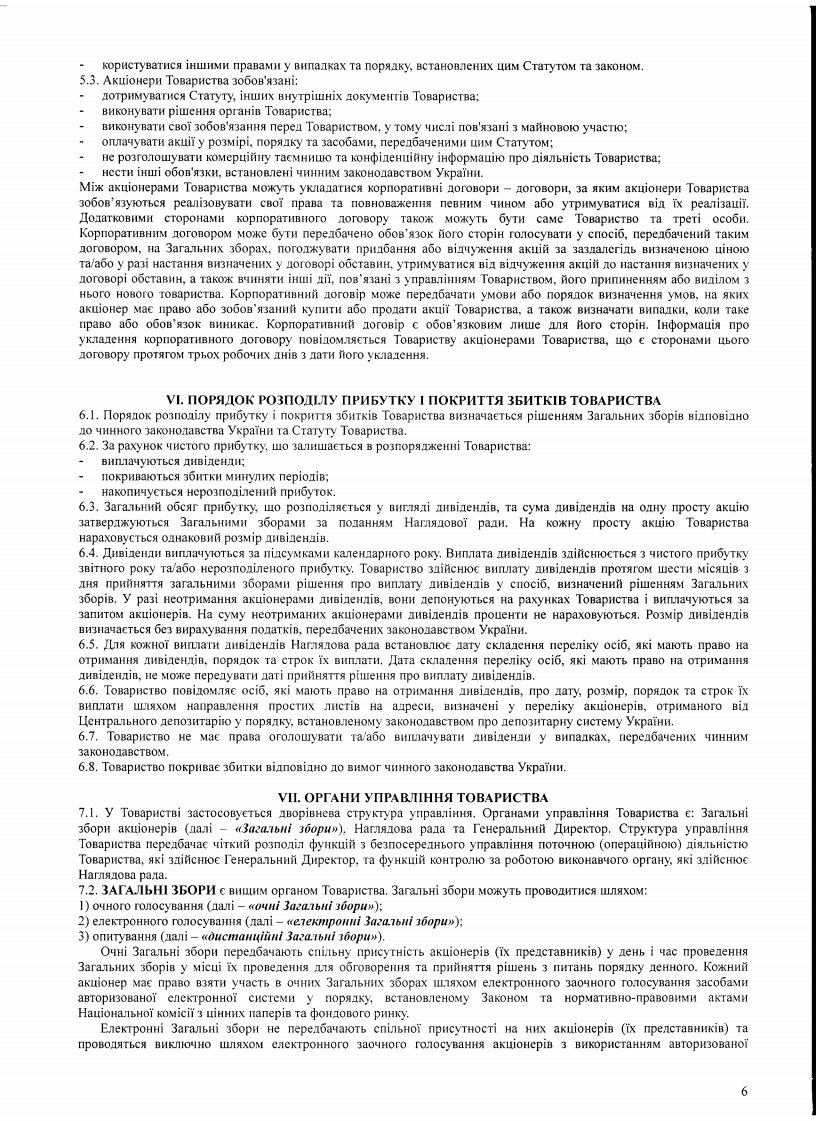 - користуватися іншими правами у випадках та порядку, встановлених цим Статутом та законом.
5.3. Акціонери Товариства зобов'язані:
- дотримуватися Статуту, інших внутрішніх документів Товариства;
- виконувати рішення органів Товариства;
- виконувати свої зобов'язання перед Товариством, у тому числі пов'язані з майновою участю;
- оплачувати акції у розмірі, порядку та засобами, передбаченими цим Статутом;
- не розголошувати комерційну таємницю та конфіденційну інформацію про діяльність Товариства;
- нести інші обов'язки, встановлені чинним законодавством України.
Між акціонерами Товариства можуть укладатися корпоративні договори – договори, за яким акціонери Товариства зобов'язуються реалізовувати свої права та повноваження певним чином або утримуватися від їх реалізації. Додатковими сторонами корпоративного договору також можуть бути саме Товариство та треті особи. Корпоративним договором може бути передбачено обов'язок його сторін голосувати у спосіб, передбачений таким договором, на Загальних зборах, погоджувати придбання або відчуження акцій за заздалегідь визначеною ціною та/або у разі настання визначених у договорі обставин, утримуватися від відчуження акцій до настання визначених у договорі обставин, а також вчиняти інші дії, пов'язані з управлінням Товариством, його припиненням або виділом з нього нового товариства. Корпоративний договір може передбачати умови або порядок визначення умов, на яких акціонер має право або зобов'язаний купити або продати акції Товариства, а також визначати випадки, коли таке право або обов'язок виникає. Корпоративний договір є обов'язковим лише для його сторін. Інформація про укладення корпоративного договору повідомляється Товариству акціонерами Товариства, що є сторонами цього договору протягом трьох робочих днів з дати його укладення.

VI. ПОРЯДОК РОЗПОДІЛУ ПРИБУТКУ І ПОКРИТТЯ ЗБИТКІВ ТОВАРИСТВА
6.1. Порядок розподілу прибутку і покриття збитків Товариства визначається рішенням Загальних зборів відповідно до чинного законодавства України та Статуту Товариства.
6.2. За рахунок чистого прибутку, що залишається в розпорядженні Товариства:
- виплачуються дивіденди;
- покриваються збитки минулих періодів;
- накопичується нерозподілений прибуток.
6.3. Загальний обсяг прибутку, що розподіляється у вигляді дивідендів, та сума дивідендів на одну просту акцію затверджуються Загальними зборами за поданням Наглядової ради. На кожну просту акцію Товариства нараховується однаковий розмір дивідендів.
6.4. Дивіденди виплачуються за підсумками календарного року. Виплата дивідендів здійснюється з чистого прибутку звітного року та/або нерозподіленого прибутку. Товариство здійснює виплату дивідендів протягом шести місяців з дня прийняття загальними зборами рішення про виплату дивідендів у спосіб, визначений рішенням Загальних зборів. У разі неотримання акціонерами дивідендів, вони депонуються на рахунках Товариства і виплачуються за запитом акціонерів. На суму неотриманих акціонерами дивідендів проценти не нараховуються. Розмір дивідендів визначається без вирахування податків, передбачених законодавством України.
6.5. Для кожної виплати дивідендів Наглядова рада встановлює дату складення переліку осіб, які мають право на отримання дивідендів, порядок та строк їх виплати. Дата складення переліку осіб, які мають право на отримання дивідендів, не може передувати даті прийняття рішення про виплату дивідендів.
6.6. Товариство повідомляє осіб, які мають право на отримання дивідендів, про дату, розмір, порядок та строк їх виплати шляхом направлення простих листів на адреси, визначені у переліку акціонерів, отриманого від Центрального депозитарію у порядку, встановленому законодавством про депозитарну систему України.
6.7. Товариство не має права оголошувати та/або виплачувати дивіденди у випадках, передбачених чинним законодавством.
6.8. Товариство покриває збитки відповідно до вимог чинного законодавства України.

VII. ОРГАНИ УПРАВЛІННЯ ТОВАРИСТВА
7.1. У Товаристві застосовується дворівнева структура управління. Органами управління Товариства є: Загальні збори акціонерів (далі – «Загальні збори»), Наглядова рада та Генеральний Директор. Структура управління Товариства передбачає чіткий розподіл функцій з безпосереднього управління поточною (операційною) діяльністю Товариства, які здійснює Генеральний Директор, та функцій контролю за роботою виконавчого органу, які здійснює Наглядова рада.
7.2. ЗАГАЛЬНІ ЗБОРИ є вищим органом Товариства. Загальні збори можуть проводитися шляхом:
1) очного голосування (далі – «очні Загальні збори»);
2) електронного голосування (далі – «електронні Загальні збори»);
3) опитування (далі – «дистанційні Загальні збори»).
Очні Загальні збори передбачають спільну присутність акціонерів (їх представників) у день і час проведення Загальних зборів у місці їх проведення для обговорення та прийняття рішень з питань порядку денного. Кожний акціонер має право взяти участь в очних Загальних зборах шляхом електронного заочного голосування засобами авторизованої електронної системи у порядку, встановленому Законом та нормативно-правовими актами Національної комісії з цінних паперів та фондового ринку.
Електронні Загальні збори не передбачають спільної присутності на них акціонерів (їх представників) та проводяться виключно шляхом електронного заочного голосування акціонерів з використанням авторизованої

6